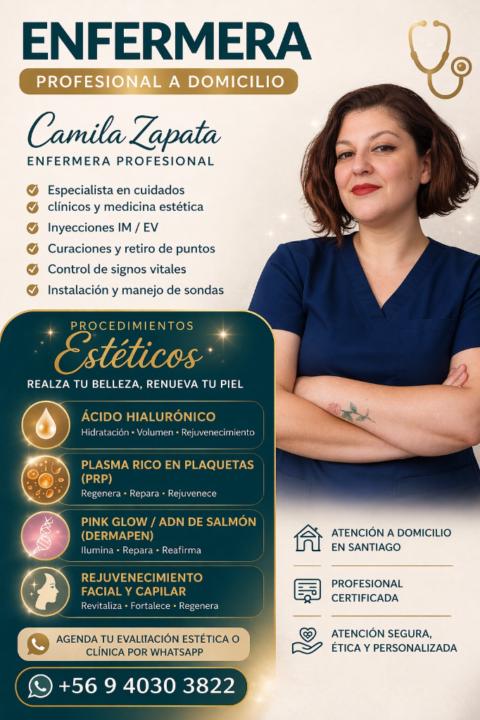 ENFERMERA
PROFESIONAL A DOMICILIO

Camila Zapata
ENFERMERA PROFESIONAL

Especialista en cuidados clínicos y medicina estética
Inyecciones IM / EV
Curaciones y retiro de puntos
Control de signos vitales
Instalación y manejo de sondas

PROCEDIMIENTOS
Estéticos
REALZA TU BELLEZA, RENUEVA TU PIEL

ÁCIDO HIALURÓNICO
Hidratación • Volumen • Rejuvenecimiento

PLASMA RICO EN PLAQUETAS (PRP)
Regenera • Repara • Rejuvenece

PINK GLOW / ADN DE SALMÓN (DERMAPEN)
Ilumina • Repara • Reafirma

REJUVENECIMIENTO FACIAL Y CAPILAR
Revitaliza • Fortalece • Regenera

AGENDA TU EVALUACIÓN ESTÉTICA O CLÍNICA POR WHATSAPP

+56 9 4030 3822

ATENCIÓN A DOMICILIO EN SANTIAGO

PROFESIONAL CERTIFICADA

ATENCIÓN SEGURA, ÉTICA Y PERSONALIZADA